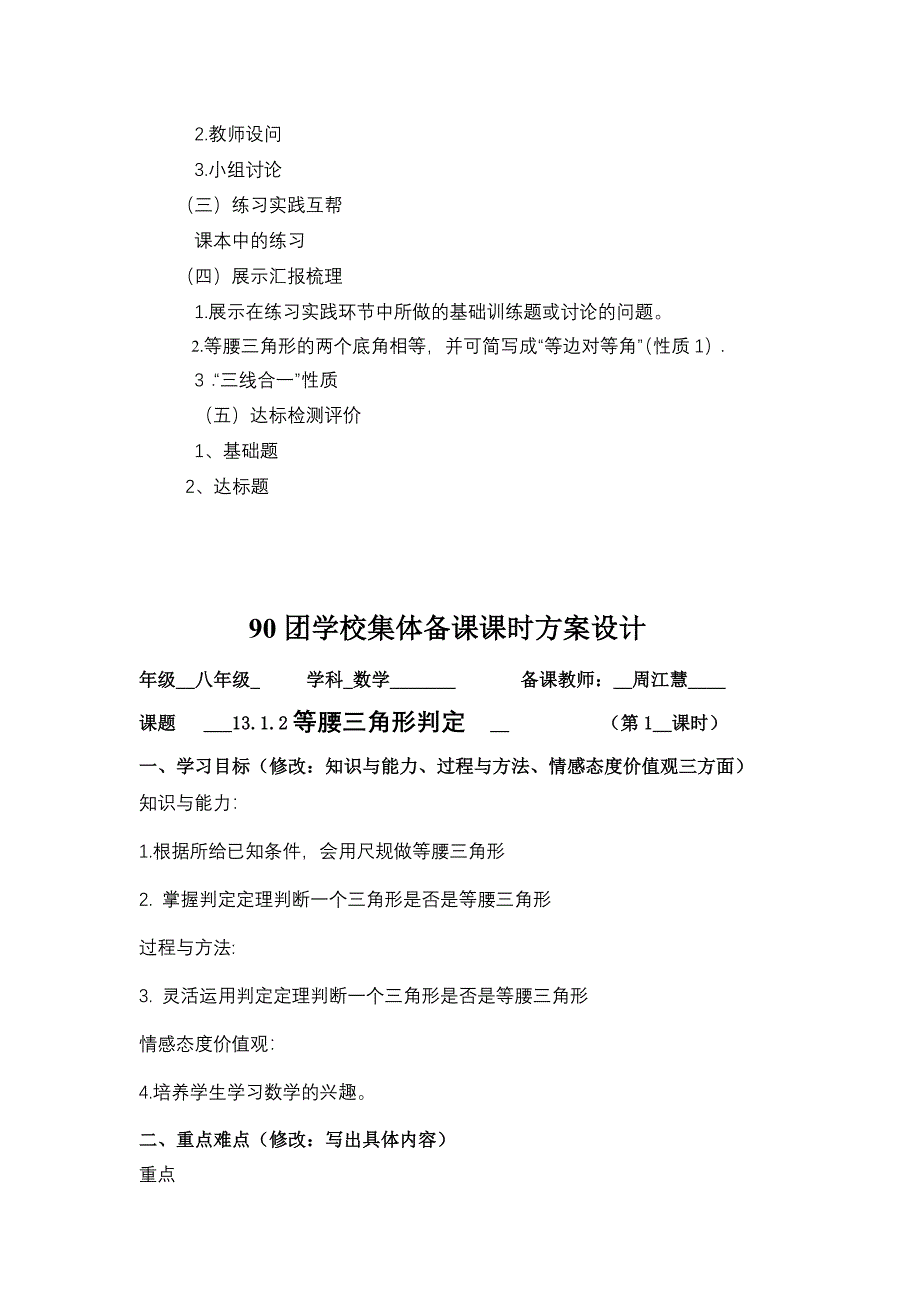 2.教师设问

3.小组讨论

（三）练习实践互帮

课本中的练习

（四）展示汇报梳理

1.展示在练习实践环节中所做的基础训练题或讨论的问题。

2.等腰三角形的两个底角相等，并可简写成“等边对等角”(性质 1）.

3 .“三线合一”性质

（五）达标检测评价

1、基础题

2、达标题

90 团学校集体备课课时方案设计

年级__八年级_　　学科_数学_______　　备课教师：__周江慧____

课题　___13.1.2 等腰三角形判定　__　　（第 1__课时）

一、学习目标（修改：知识与能力、过程与方法、情感态度价值观三方面）

知识与能力:

1.根据所给已知条件，会用尺规做等腰三角形

2. 掌握判定定理判断一个三角形是否是等腰三角形

过程与方法:

3. 灵活运用判定定理判断一个三角形是否是等腰三角形

情感态度价值观:

4.培养学生学习数学的兴趣。

二、重点难点（修改：写出具体内容）

重点